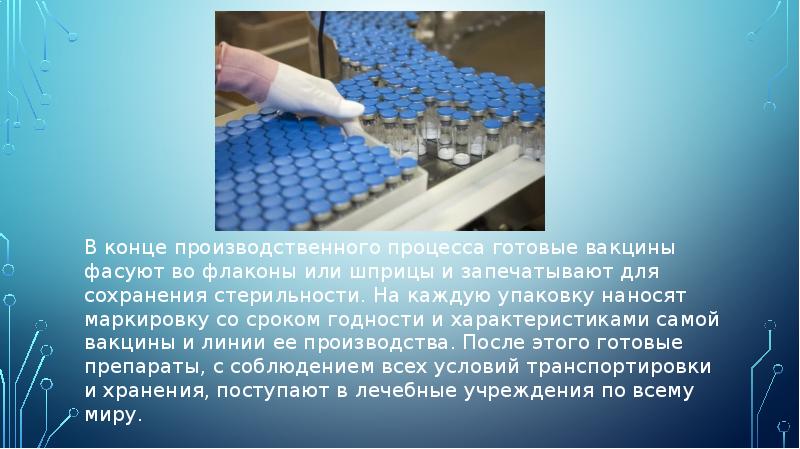 В конце производственного процесса готовые вакцины фасуют во флаконы или шприцы и запечатывают для сохранения стерильности. На каждую упаковку наносят маркировку со сроком годности и характеристиками самой вакцины и линии ее производства. После этого готовые препараты, с соблюдением всех условий транспортировки и хранения, поступают в лечебные учреждения по всему миру.